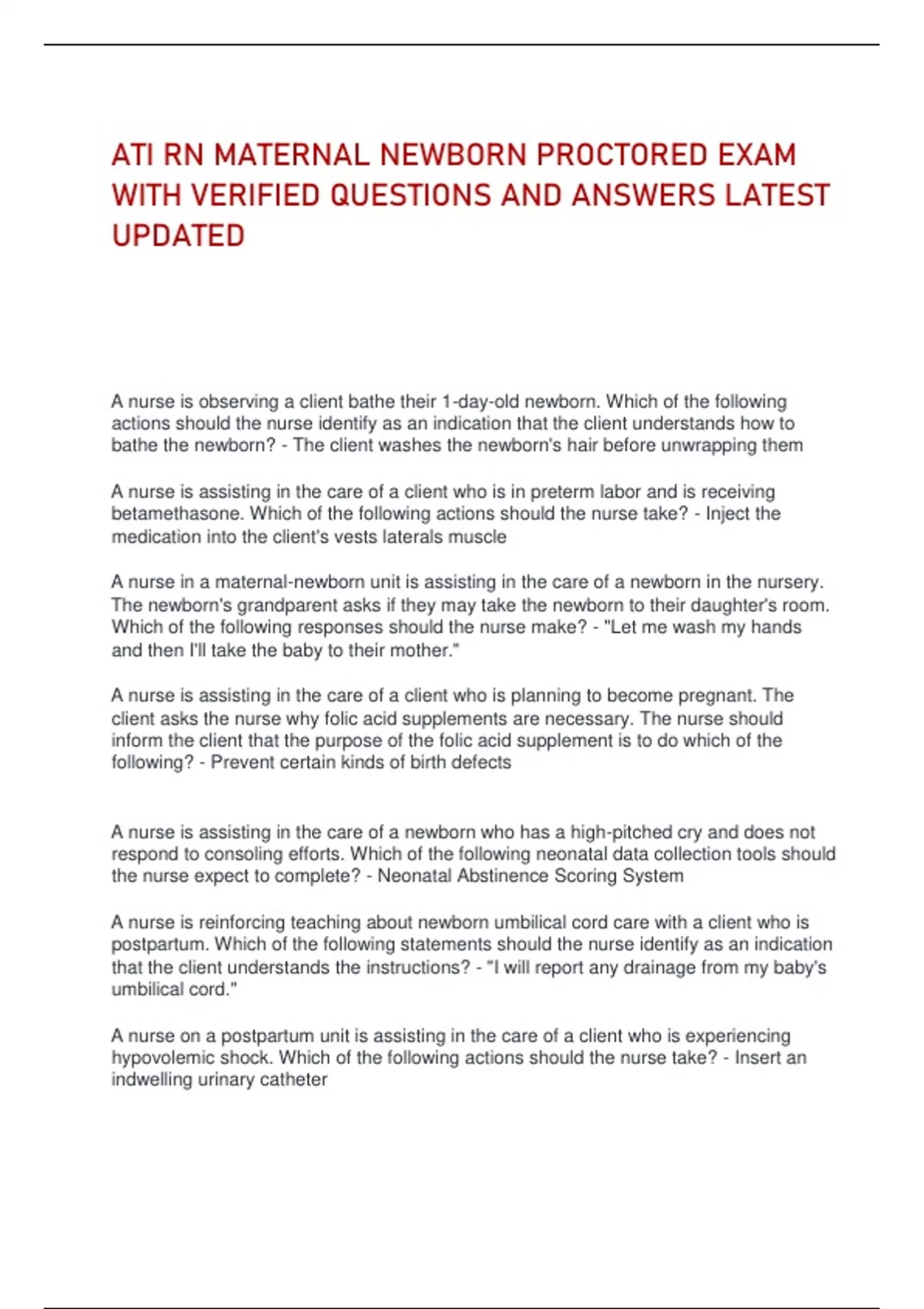 ATI RN MATERNAL NEWBORN PROCTORED EXAM WITH VERIFIED QUESTIONS AND ANSWERS LATEST UPDATED

A nurse is observing a client bathe their 1-day-old newborn. Which of the following actions should the nurse identify as an indication that the client understands how to bathe the newborn? - The client washes the newborn's hair before unwrapping them

A nurse is assisting in the care of a client who is in preterm labor and is receiving betamethasone. Which of the following actions should the nurse take? - Inject the medication into the client's vests laterals muscle

A nurse in a maternal-newborn unit is assisting in the care of a newborn in the nursery. The newborn's grandparent asks if they may take the newborn to their daughter's room. Which of the following responses should the nurse make? - "Let me wash my hands and then I'll take the baby to their mother."

A nurse is assisting in the care of a client who is planning to become pregnant. The client asks the nurse why folic acid supplements are necessary. The nurse should inform the client that the purpose of the folic acid supplement is to do which of the following? - Prevent certain kinds of birth defects

A nurse is assisting in the care of a newborn who has a high-pitched cry and does not respond to consoling efforts. Which of the following neonatal data collection tools should the nurse expect to complete? - Neonatal Abstinence Scoring System

A nurse is reinforcing teaching about newborn umbilical cord care with a client who is postpartum. Which of the following statements should the nurse identify as an indication that the client understands the instructions? - "I will report any drainage from my baby's umbilical cord."

A nurse on a postpartum unit is assisting in the care of a client who is experiencing hypovolemic shock. Which of the following actions should the nurse take? - Insert an indwelling urinary catheter